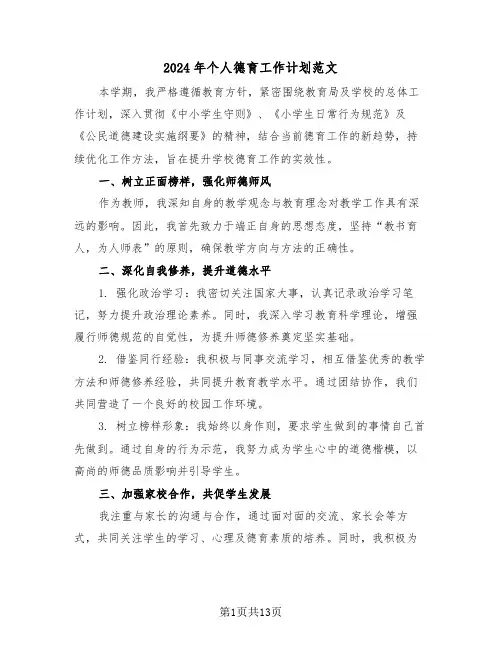 2024年个人德育工作计划范文

本学期，我严格遵循教育方针，紧密围绕教育局及学校的总体工作计划，深入贯彻《中小学生守则》、《小学生日常行为规范》及《公民道德建设实施纲要》的精神，结合当前德育工作的新趋势，持续优化工作方法，旨在提升学校德育工作的实效性。

一、树立正面榜样，强化师德师风

作为教师，我深知自身的教学观念与教育理念对教学工作具有深远的影响。因此，我首先致力于端正自身的思想态度，坚持“教书育人，为人师表”的原则，确保教学方向与方法的正确性。

二、深化自我修养，提升道德水平

1. 强化政治学习：我密切关注国家大事，认真记录政治学习笔记，努力提升政治理论素养。同时，我深入学习教育科学理论，增强履行师德规范的自觉性，为提升师德修养奠定坚实基础。

2. 借鉴同行经验：我积极与同事交流学习，相互借鉴优秀的教学方法和师德修养经验，共同提升教育教学水平。通过团结协作，我们共同营造了一个良好的校园工作环境。

3. 树立榜样形象：我始终以身作则，要求学生做到的事情自己首先做到。通过自身的行为示范，我努力成为学生心中的道德楷模，以高尚的师德品质影响并引导学生。

三、加强家校合作，共促学生发展

我注重与家长的沟通与合作，通过面对面的交流、家长会等方式，共同关注学生的学习、心理及德育素质的培养。同时，我积极为

第1页共13页